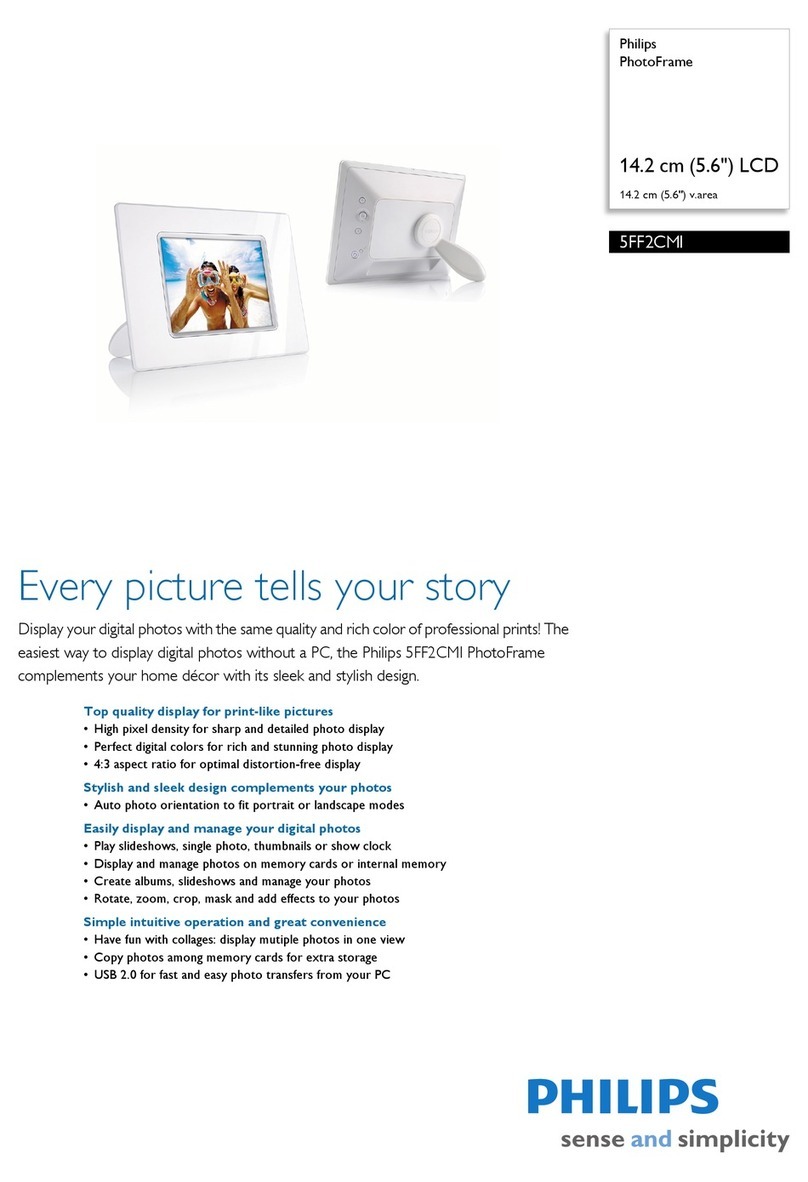 Philips
PhotoFrame

14.2 cm (5.6") LCD

14.2 cm (5.6") v.area

5FF2CMI

Every picture tells your story

Display your digital photos with the same quality and rich color of professional prints! The easiest way to display digital photos without a PC, the Philips 5FF2CMI PhotoFrame complements your home décor with its sleek and stylish design.

Top quality display for print-like pictures
• High pixel density for sharp and detailed photo display
• Perfect digital colors for rich and stunning photo display
• 4:3 aspect ratio for optimal distortion-free display

Stylish and sleek design complements your photos
• Auto photo orientation to fit portrait or landscape modes

Easily display and manage your digital photos
• Play slideshows, single photo, thumbnails or show clock
• Display and manage photos on memory cards or internal memory
• Create albums, slideshows and manage your photos
• Rotate, zoom, crop, mask and add effects to your photos

Simple intuitive operation and great convenience
• Have fun with collages: display mutiple photos in one view
• Copy photos among memory cards for extra storage
• USB 2.0 for fast and easy photo transfers from your PC

PHILIPS
sense and simplicity